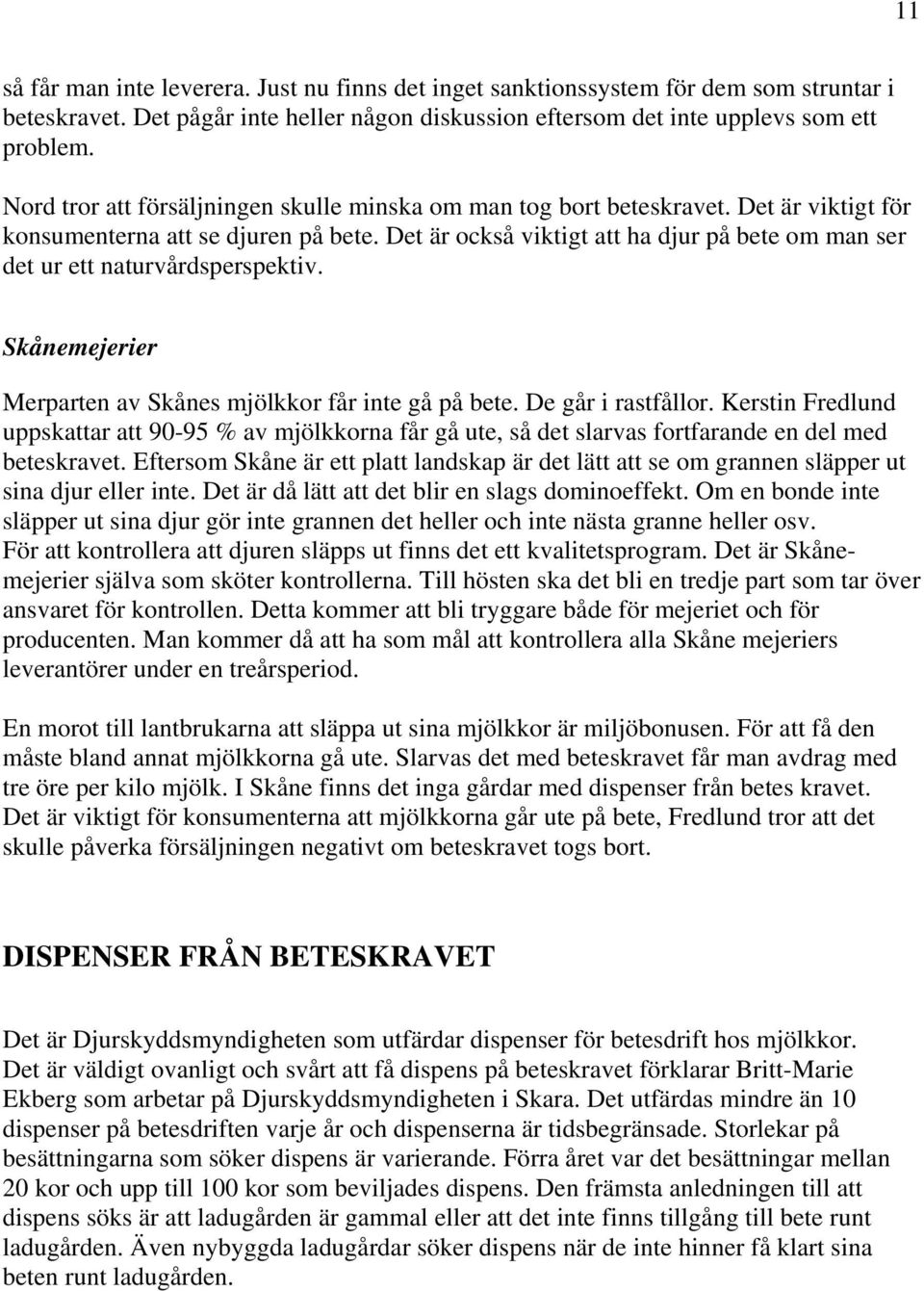 11

så får man inte leverera. Just nu finns det inget sanktionssystem för dem som struntar i beteskravet. Det pågår inte heller någon diskussion eftersom det inte upplevs som ett problem.

Nord tror att försäljningen skulle minska om man tog bort beteskravet. Det är viktigt för konsumenterna att se djuren på bete. Det är också viktigt att ha djur på bete om man ser det ur ett naturvårdsperspektiv.

Skånemejerier

Merparten av Skånes mjölkkor får inte gå på bete. De går i rastfållor. Kerstin Fredlund uppskattar att 90-95 % av mjölkkorna får gå ute, så det slarvas fortfarande en del med beteskravet. Eftersom Skåne är ett platt landskap är det lätt att se om grannen släpper ut sina djur eller inte. Det är då lätt att det blir en slags dominoeffekt. Om en bonde inte släpper ut sina djur gör inte grannen det heller och inte nästa granne heller osv. För att kontrollera att djuren släpps ut finns det ett kvalitetsprogram. Det är Skånemejerier själva som sköter kontrollerna. Till hösten ska det bli en tredje part som tar över ansvaret för kontrollen. Detta kommer att bli tryggare både för mejeriet och för producenten. Man kommer då att ha som mål att kontrollera alla Skåne mejeriers leverantörer under en treårsperiod.

En morot till lantbrukarna att släppa ut sina mjölkkor är miljöbonusen. För att få den måste bland annat mjölkkorna gå ute. Slarvas det med beteskravet får man avdrag med tre öre per kilo mjölk. I Skåne finns det inga gårdar med dispenser från betes kravet. Det är viktigt för konsumenterna att mjölkkorna går ute på bete, Fredlund tror att det skulle påverka försäljningen negativt om beteskravet togs bort.

DISPENSER FRÅN BETESKRAVET

Det är Djurskyddsmyndigheten som utfärdar dispenser för betesdrift hos mjölkkor. Det är väldigt ovanligt och svårt att få dispens på beteskravet förklarar Britt-Marie Ekberg som arbetar på Djurskyddsmyndigheten i Skara. Det utfärdas mindre än 10 dispenser på betesdriften varje år och dispenserna är tidsbegränsade. Storlekar på besättningarna som söker dispens är varierande. Förra året var det besättningar mellan 20 kor och upp till 100 kor som beviljades dispens. Den främsta anledningen till att dispens söks är att ladugården är gammal eller att det inte finns tillgång till bete runt ladugården. Även nybyggda ladugårdar söker dispens när de inte hinner få klart sina beten runt ladugården.